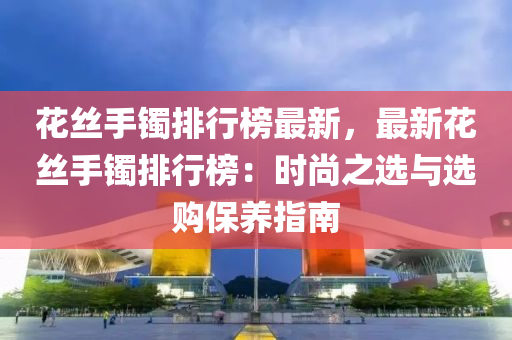 花丝手镯排行榜最新，最新花丝手镯排行榜：时尚之选与选购保养指南